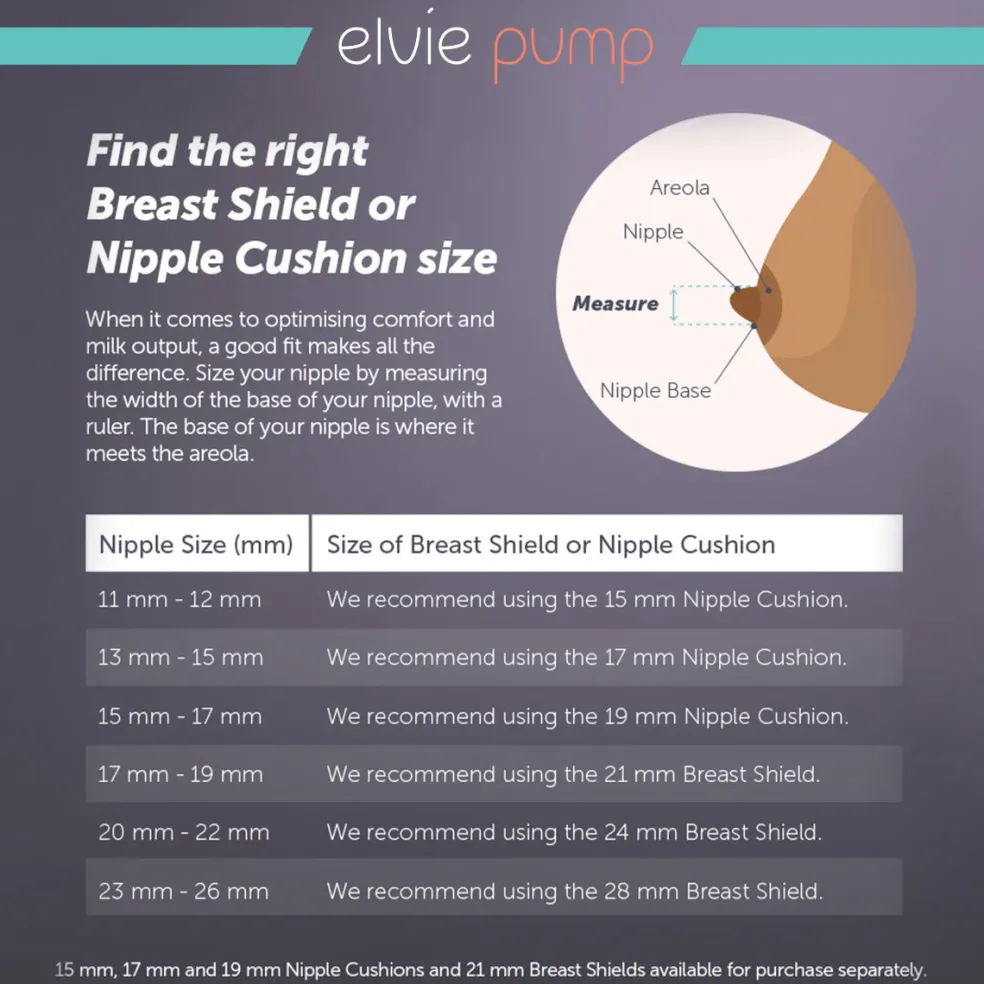 elvie pump

Find the right Breast Shield or Nipple Cushion size

When it comes to optimising comfort and milk output, a good fit makes all the difference. Size your nipple by measuring the width of the base of your nipple, with a ruler. The base of your nipple is where it meets the areola.

Areola
Nipple
Measure
Nipple Base

| Nipple Size (mm) | Size of Breast Shield or Nipple Cushion |
|---|---|
| 11 mm - 12 mm | We recommend using the 15 mm Nipple Cushion. |
| 13 mm - 15 mm | We recommend using the 17 mm Nipple Cushion. |
| 15 mm - 17 mm | We recommend using the 19 mm Nipple Cushion. |
| 17 mm - 19 mm | We recommend using the 21 mm Breast Shield. |
| 20 mm - 22 mm | We recommend using the 24 mm Breast Shield. |
| 23 mm - 26 mm | We recommend using the 28 mm Breast Shield. |

15 mm, 17 mm and 19 mm Nipple Cushions and 21 mm Breast Shields available for purchase separately.